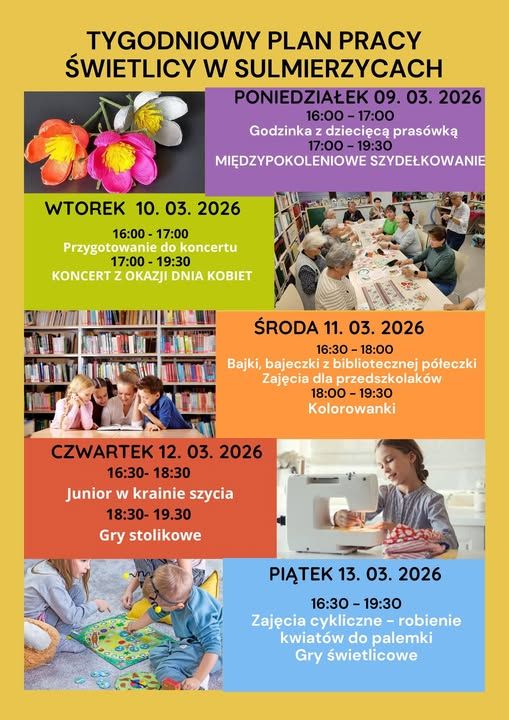 TYGODNIOWY PLAN PRACY
ŚWIETLICY W SULMIERZYCACH

PONIEDZIAŁEK 09. 03. 2026
16:00 - 17:00
Godzinka z dziecięcą prasówką
17:00 - 19:30
MIĘDZYPOKOLENIOWE SZYDEŁKOWANIE

WTOREK 10. 03. 2026
16:00 - 17:00
Przygotowanie do koncertu
17:00 - 19:30
KONCERT Z OKAZJI DNIA KOBIET

ŚRODA 11. 03. 2026
16:30 - 18:00
Bajki, bajeczki z bibliotecznej półeczki
Zajęcia dla przedszkolaków
18:00 - 19:30
Kolorowanki

CZWARTEK 12. 03. 2026
16:30- 18:30
Junior w krainie szycia
18:30- 19.30
Gry stolikowe

PIĄTEK 13. 03. 2026
16:30 - 19:30
Zajęcia cykliczne - robienie kwiatów do palemki
Gry świetlicowe